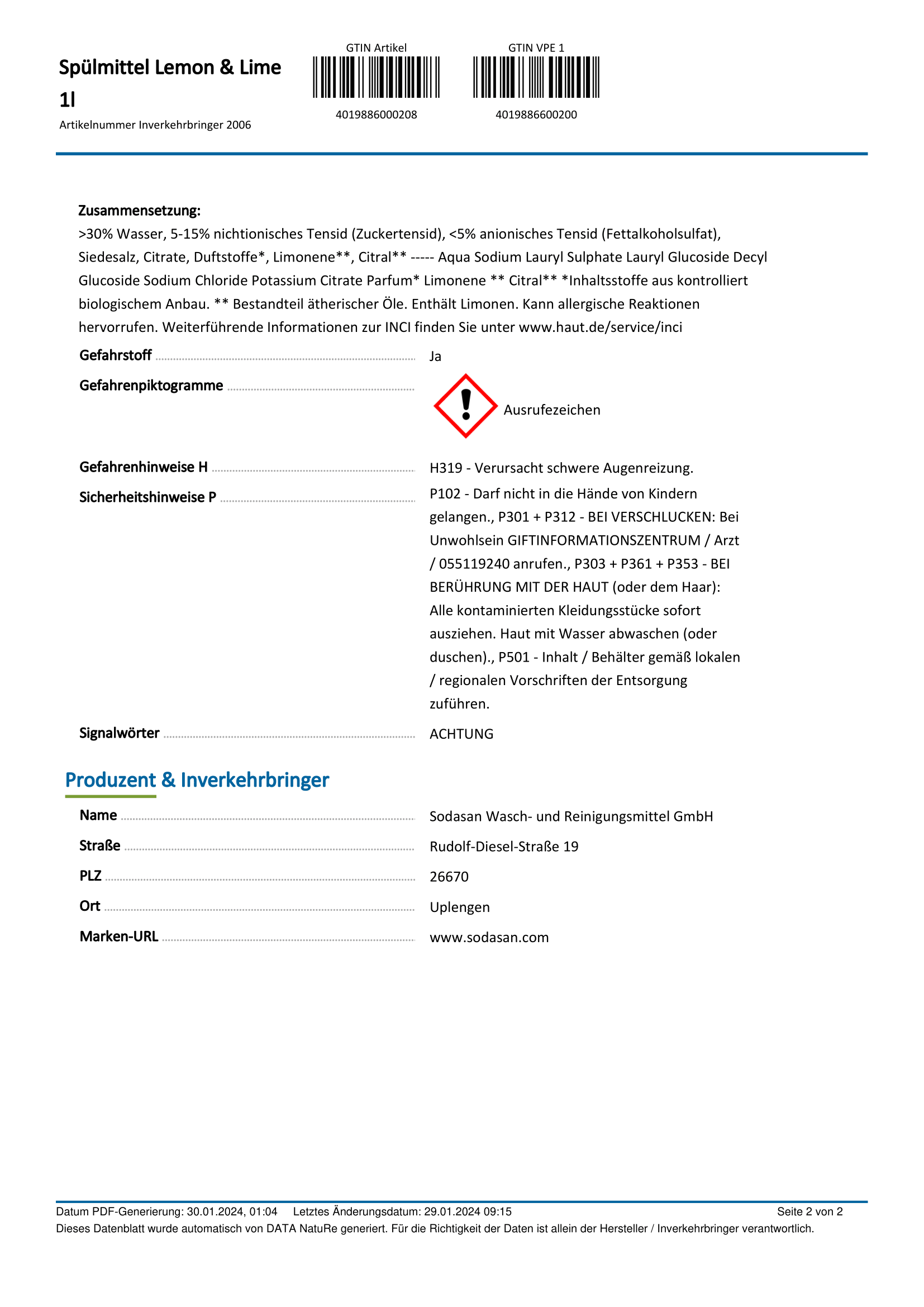 Spülmittel Lemon & Lime 1l

Artikelnummer Inverkehrbringer 2006

GTIN Artikel

4019886000208

GTIN VPE 1

4019886600200

Zusammensetzung:
>30% Wasser, 5-15% nichtionisches Tensid (Zuckertensid), <5% anionisches Tensid (Fettalkoholsulfat), Siedesalz, Citrate, Duftstoffe*, Limonene**, Citral** ----- Aqua Sodium Lauryl Sulphate Lauryl Glucoside Decyl Glucoside Sodium Chloride Potassium Citrate Parfum* Limonene ** Citral** *Inhaltsstoffe aus kontrolliert biologischem Anbau. ** Bestandteil ätherischer Öle. Enthält Limonen. Kann allergische Reaktionen hervorrufen. Weiterführende Informationen zur INCI finden Sie unter www.haut.de/service/inci

Gefahrstoff Ja

Gefahrenpiktogramme Ausrufezeichen

Gefahrenhinweise H H319 - Verursacht schwere Augenreizung.

Sicherheitshinweise P P102 - Darf nicht in die Hände von Kindern gelangen., P301 + P312 - BEI VERSCHLUCKEN: Bei Unwohlsein GIFTINFORMATIONSZENTRUM / Arzt / 055119240 anrufen., P303 + P361 + P353 - BEI BERÜHRUNG MIT DER HAUT (oder dem Haar): Alle kontaminierten Kleidungsstücke sofort ausziehen. Haut mit Wasser abwaschen (oder duschen)., P501 - Inhalt / Behälter gemäß lokalen / regionalen Vorschriften der Entsorgung zuführen.

Signalwörter ACHTUNG

Produzent & Inverkehrbringer

Name Sodasan Wasch- und Reinigungsmittel GmbH

Straße Rudolf-Diesel-Straße 19

PLZ 26670

Ort Uplengen

Marken-URL www.sodasan.com

Datum PDF-Generierung: 30.01.2024, 01:04 Letztes Änderungsdatum: 29.01.2024 09:15 Seite 2 von 2

Dieses Datenblatt wurde automatisch von DATA NatuRe generiert. Für die Richtigkeit der Daten ist allein der Hersteller / Inverkehrbringer verantwortlich.